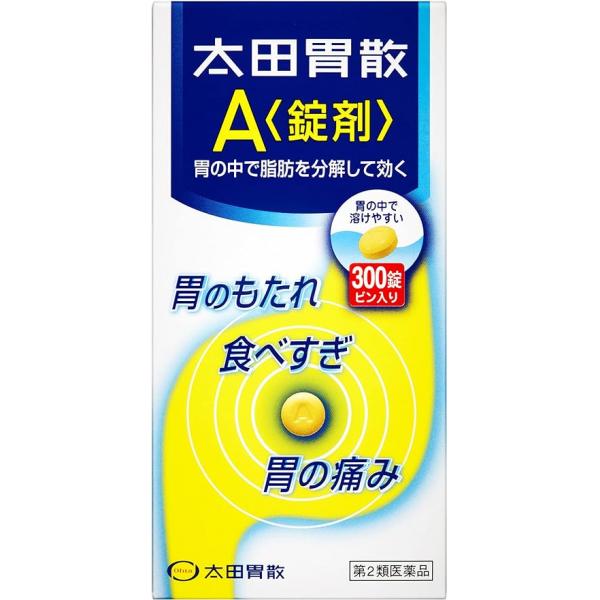 太田胃散

A〈錠剤〉

胃の中で脂肪を分解して効く

胃の中で溶けやすい

300錠
ビン入り

胃のもたれ

食べすぎ

A

胃の痛み

Ohta 太田胃散

第2類医薬品